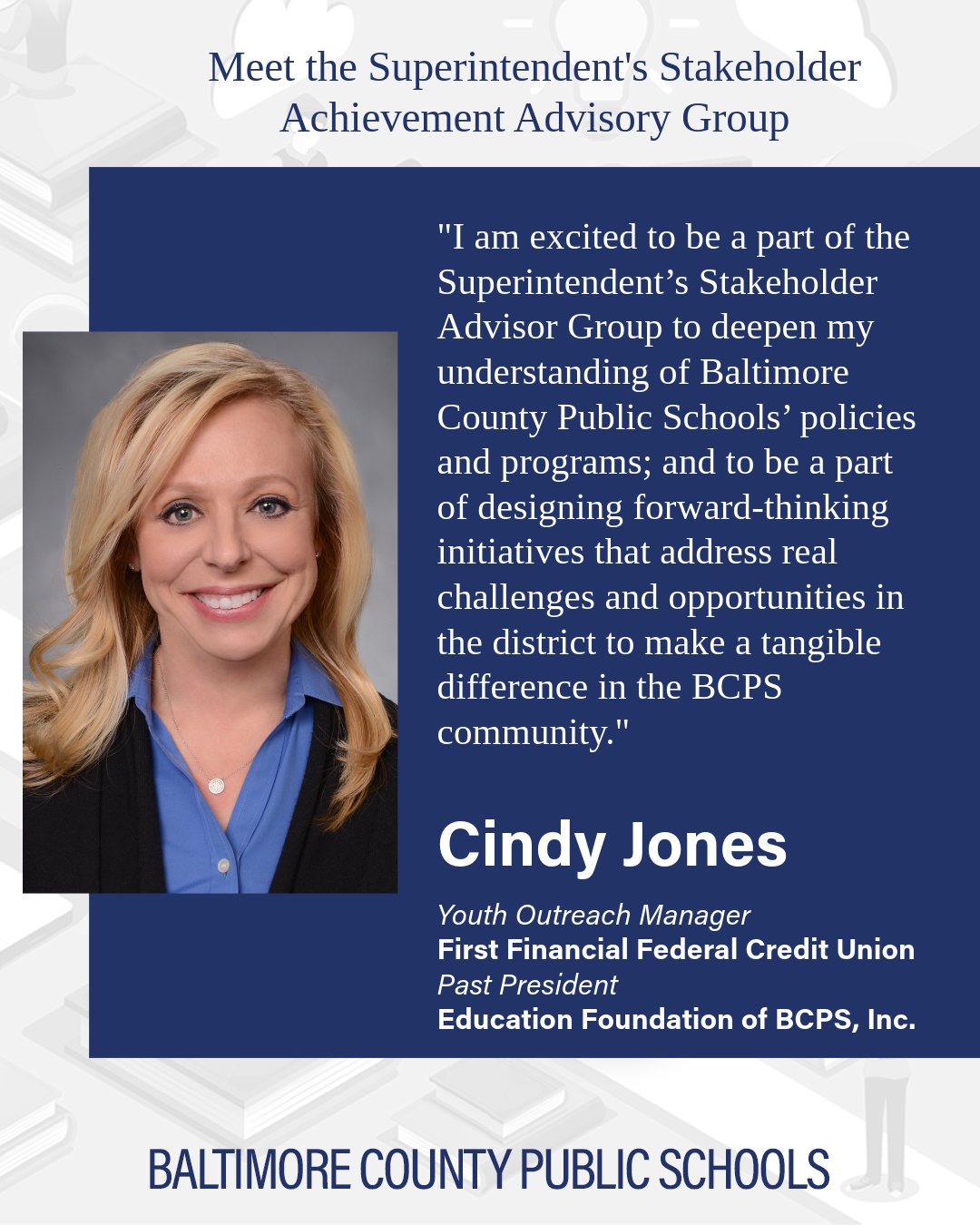 Meet the Superintendent's Stakeholder Achievement Advisory Group

"I am excited to be a part of the Superintendent's Stakeholder Advisor Group to deepen my understanding of Baltimore County Public Schools' policies and programs; and to be a part of designing forward-thinking initiatives that address real challenges and opportunities in the district to make a tangible difference in the BCPS community."

Cindy Jones

Youth Outreach Manager
First Financial Federal Credit Union
Past President
Education Foundation of BCPS, Inc.

BALTIMORE COUNTY PUBLIC SCHOOLS